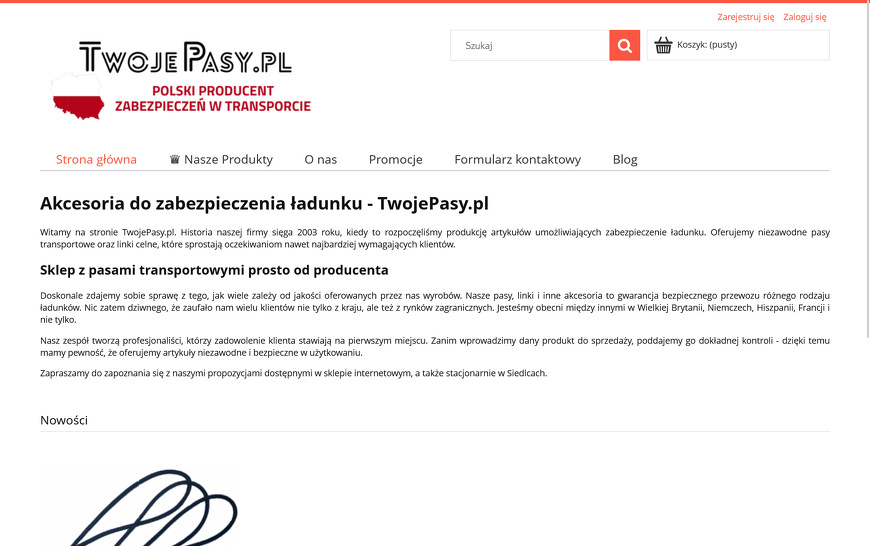 Zarejestruj się Zaloguj się

TwojePasy.pl
POLSKI PRODUCENT
ZABEZPIECZEŃ W TRANSPORCIE

Szukaj

Koszyk: (pusty)

Strona główna Nasze Produkty O nas Promocje Formularz kontaktowy Blog

Akcesoria do zabezpieczenia ładunku - TwojePasy.pl

Witamy na stronie TwojePasy.pl. Historia naszej firmy sięga 2003 roku, kiedy to rozpoczęliśmy produkcję artykułów umożliwiających zabezpieczenie ładunku. Oferujemy niezawodne pasy transportowe oraz linki celne, które sprostają oczekiwaniom nawet najbardziej wymagających klientów.

Sklep z pasami transportowymi prosto od producenta

Doskonale zdajemy sobie sprawę z tego, jak wiele zależy od jakości oferowanych przez nas wyrobów. Nasze pasy, linki i inne akcesoria to gwarancja bezpiecznego przewozu różnego rodzaju ładunków. Nic zatem dziwnego, że zaufało nam wielu klientów nie tylko z kraju, ale też z rynków zagranicznych. Jesteśmy obecni między innymi w Wielkiej Brytanii, Niemczech, Hiszpanii, Francji i nie tylko.

Nasz zespół tworzą profesjonaliści, którzy zadowolenie klienta stawiają na pierwszym miejscu. Zanim wprowadzimy dany produkt do sprzedaży, poddajemy go dokładnej kontroli - dzięki temu mamy pewność, że oferujemy artykuły niezawodne i bezpieczne w użytkowaniu.

Zapraszamy do zapoznania się z naszymi propozycjami dostępnymi w sklepie internetowym, a także stacjonarnie w Siedlcach.

Nowości